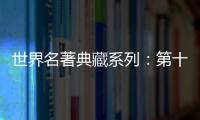 世界名著典藏系列：第十